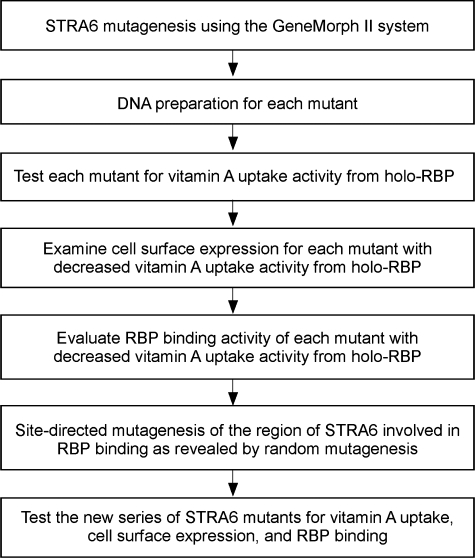 STRA6 mutagenesis using the GeneMorph II system

DNA preparation for each mutant

Test each mutant for vitamin A uptake activity from holo-RBP

Examine cell surface expression for each mutant with decreased vitamin A uptake activity from holo-RBP

Evaluate RBP binding activity of each mutant with decreased vitamin A uptake activity from holo-RBP

Site-directed mutagenesis of the region of STRA6 involved in RBP binding as revealed by random mutagenesis

Test the new series of STRA6 mutants for vitamin A uptake, cell surface expression, and RBP binding